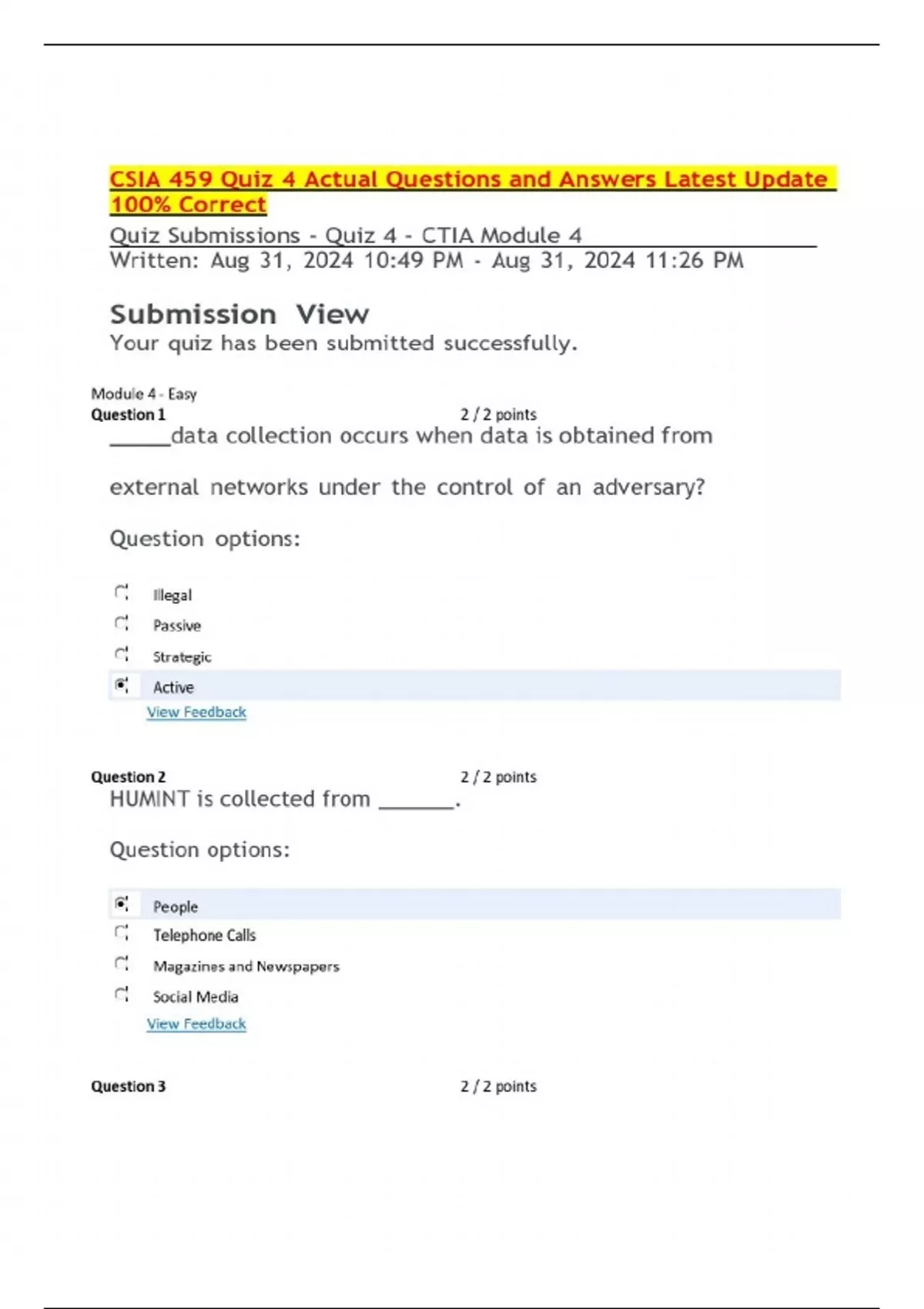 CSIA 459 Quiz 4 Actual Questions and Answers Latest Update 100% Correct

Quiz Submissions - Quiz 4 - CTIA Module 4
Written: Aug 31, 2024 10:49 PM - Aug 31, 2024 11:26 PM

Submission View
Your quiz has been submitted successfully.

Module 4 - Easy
Question 1 2 / 2 points
_____data collection occurs when data is obtained from external networks under the control of an adversary?

Question options:

Illegal
Passive
Strategic
Active
View Feedback

Question 2 2 / 2 points
HUMINT is collected from ______.

Question options:

People
Telephone Calls
Magazines and Newspapers
Social Media
View Feedback

Question 3 2 / 2 points